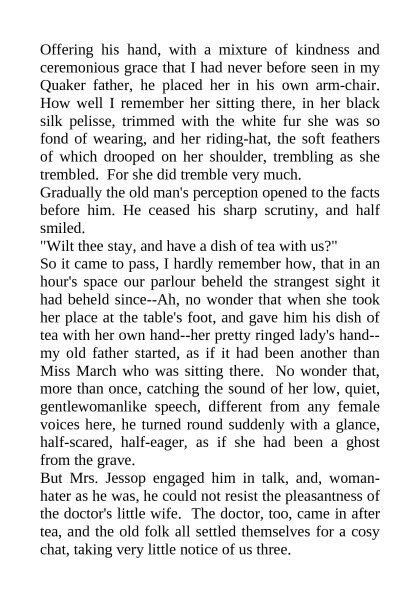 Offering his hand, with a mixture of kindness and ceremonious grace that I had never before seen in my Quaker father, he placed her in his own arm-chair. How well I remember her sitting there, in her black silk pelisse, trimmed with the white fur she was so fond of wearing, and her riding-hat, the soft feathers of which drooped on her shoulder, trembling as she trembled. For she did tremble very much.
Gradually the old man's perception opened to the facts before him. He ceased his sharp scrutiny, and half smiled.
"Wilt thee stay, and have a dish of tea with us?"
So it came to pass, I hardly remember how, that in an hour's space our parlour beheld the strangest sight it had beheld since--Ah, no wonder that when she took her place at the table's foot, and gave him his dish of tea with her own hand--her pretty ringed lady's hand--my old father started, as if it had been another than Miss March who was sitting there. No wonder that, more than once, catching the sound of her low, quiet, gentlewomanlike speech, different from any female voices here, he turned round suddenly with a glance, half-scared, half-eager, as if she had been a ghost from the grave.
But Mrs. Jessop engaged him in talk, and, woman-hater as he was, he could not resist the pleasantness of the doctor's little wife. The doctor, too, came in after tea, and the old folk all settled themselves for a cosy chat, taking very little notice of us three.